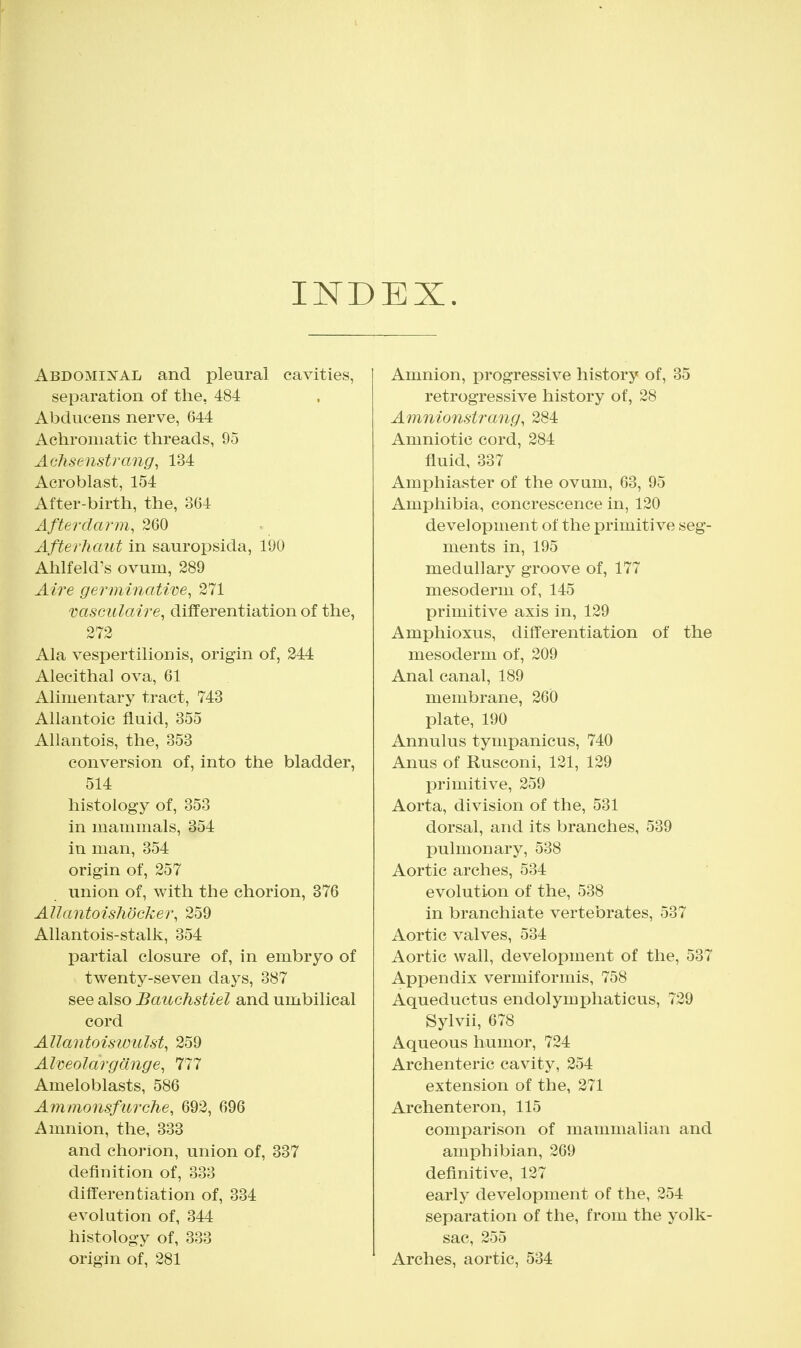 INDEX.

Abdominal and pleural cavities, separation of the, 484
Abducens nerve, 644
Achromatic threads, 95
Achsenstrang, 134
Acroblast, 154
After-birth, the, 364
Afterdarm, 260
Afterhaut in sauropsida, 190
Ahlfeld's ovum, 289
Aire germinative, 271
vasculaire, differentiation of the, 272
Ala vespertilionis, origin of, 244
Alecithal ova, 61
Alimentary tract, 743
Allantoic fluid, 355
Allantois, the, 353
conversion of, into the bladder, 514
histology of, 353
in mammals, 354
in man, 354
origin of, 257
union of, with the chorion, 376
Allantoishöcker, 259
Allantois-stalk, 354
partial closure of, in embryo of twenty-seven days, 387
see also Bauchstiel and umbilical cord
Allantoiswulst, 259
Alveolargänge, 777
Ameloblasts, 586
Ammonsfurche, 692, 696
Amnion, the, 333
and chorion, union of, 337
definition of, 333
differentiation of, 334
evolution of, 344
histology of, 333
origin of, 281

Amnion, progressive history of, 35
retrogressive history of, 28
Amnionstrang, 284
Amniotic cord, 284
fluid, 337
Amphiaster of the ovum, 63, 95
Amphibia, concrescence in, 120
development of the primitive segments in, 195
medullary groove of, 177
mesoderm of, 145
primitive axis in, 129
Amphioxus, differentiation of the mesoderm of, 209
Anal canal, 189
membrane, 260
plate, 190
Annulus tympanicus, 740
Anus of Rusconi, 121, 129
primitive, 259
Aorta, division of the, 531
dorsal, and its branches, 539
pulmonary, 538
Aortic arches, 534
evolution of the, 538
in branchiate vertebrates, 537
Aortic valves, 534
Aortic wall, development of the, 537
Appendix vermiformis, 758
Aqueductus endolymphaticus, 729
Sylvii, 678
Aqueous humor, 724
Archenteric cavity, 254
extension of the, 271
Archenteron, 115
comparison of mammalian and amphibian, 269
definitive, 127
early development of the, 254
separation of the, from the yolk-sac, 255
Arches, aortic, 534